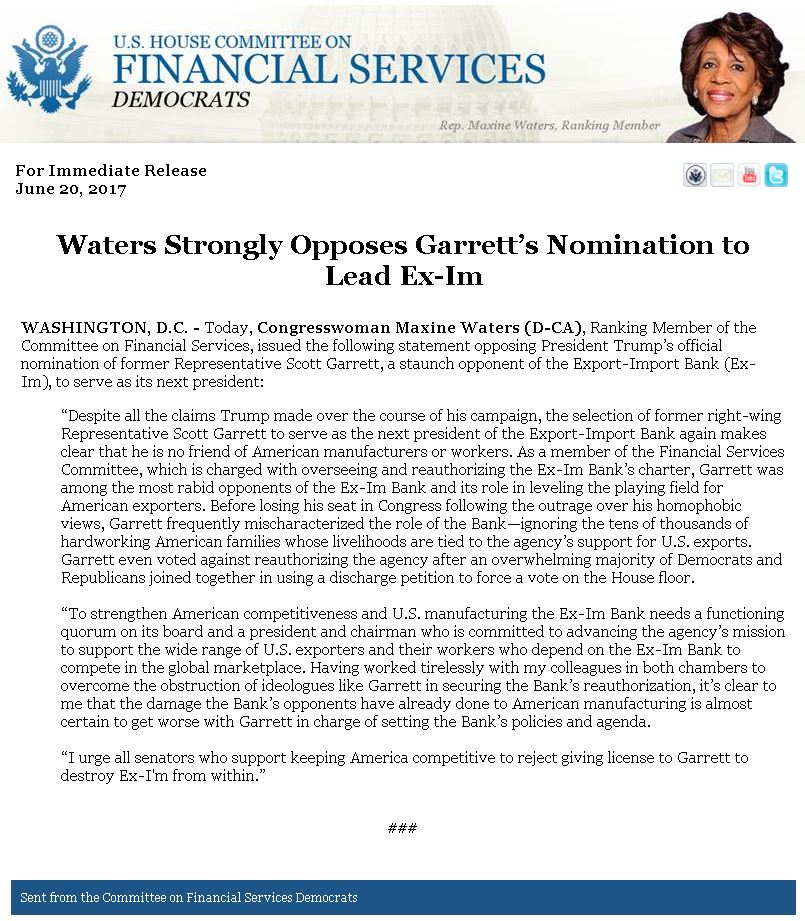 U.S. HOUSE COMMITTEE ON
FINANCIAL SERVICES
DEMOCRATS

Rep. Maxine Waters, Ranking Member

For Immediate Release
June 20, 2017

Waters Strongly Opposes Garrett's Nomination to Lead Ex-Im

WASHINGTON, D.C. - Today, Congresswoman Maxine Waters (D-CA), Ranking Member of the Committee on Financial Services, issued the following statement opposing President Trump's official nomination of former Representative Scott Garrett, a staunch opponent of the Export-Import Bank (Ex-Im), to serve as its next president:

"Despite all the claims Trump made over the course of his campaign, the selection of former right-wing Representative Scott Garrett to serve as the next president of the Export-Import Bank again makes clear that he is no friend of American manufacturers or workers. As a member of the Financial Services Committee, which is charged with overseeing and reauthorizing the Ex-Im Bank's charter, Garrett was among the most rabid opponents of the Ex-Im Bank and its role in leveling the playing field for American exporters. Before losing his seat in Congress following the outrage over his homophobic views, Garrett frequently mischaracterized the role of the Bank—ignoring the tens of thousands of hardworking American families whose livelihoods are tied to the agency's support for U.S. exports. Garrett even voted against reauthorizing the agency after an overwhelming majority of Democrats and Republicans joined together in using a discharge petition to force a vote on the House floor.

"To strengthen American competitiveness and U.S. manufacturing the Ex-Im Bank needs a functioning quorum on its board and a president and chairman who is committed to advancing the agency's mission to support the wide range of U.S. exporters and their workers who depend on the Ex-Im Bank to compete in the global marketplace. Having worked tirelessly with my colleagues in both chambers to overcome the obstruction of ideologues like Garrett in securing the Bank's reauthorization, it's clear to me that the damage the Bank's opponents have already done to American manufacturing is almost certain to get worse with Garrett in charge of setting the Bank's policies and agenda.

"I urge all senators who support keeping America competitive to reject giving license to Garrett to destroy Ex-I'm from within."

###

Sent from the Committee on Financial Services Democrats